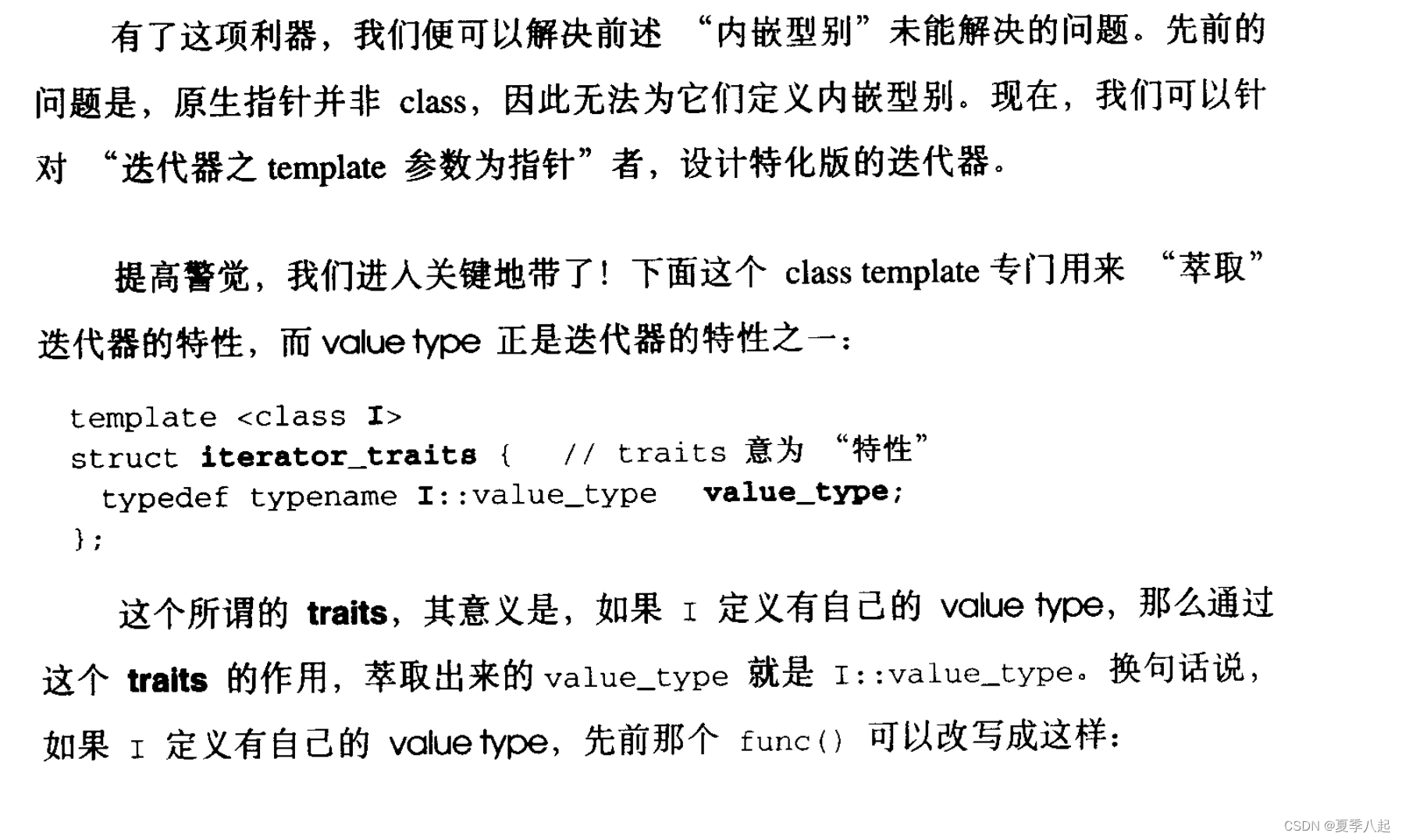 有了这项利器，我们便可以解决前述 “内嵌型别”未能解决的问题。先前的问题是，原生指针并非 class，因此无法为它们定义内嵌型别。现在，我们可以针对 “迭代器之 template 参数为指针”者，设计特化版的迭代器。

提高警觉，我们进入关键地带了！下面这个 class template 专门用来 “萃取”迭代器的特性，而 value type 正是迭代器的特性之一：

template <class I>
struct iterator_traits {   // traits 意为 “特性”
  typedef typename I::value_type   value_type;
};

这个所谓的 traits，其意义是，如果 I 定义有自己的 value type，那么通过这个 traits 的作用，萃取出来的 value_type 就是 I::value_type。换句话说，如果 I 定义有自己的 value type，先前那个 func() 可以改写成这样：

CSDN @夏季八起